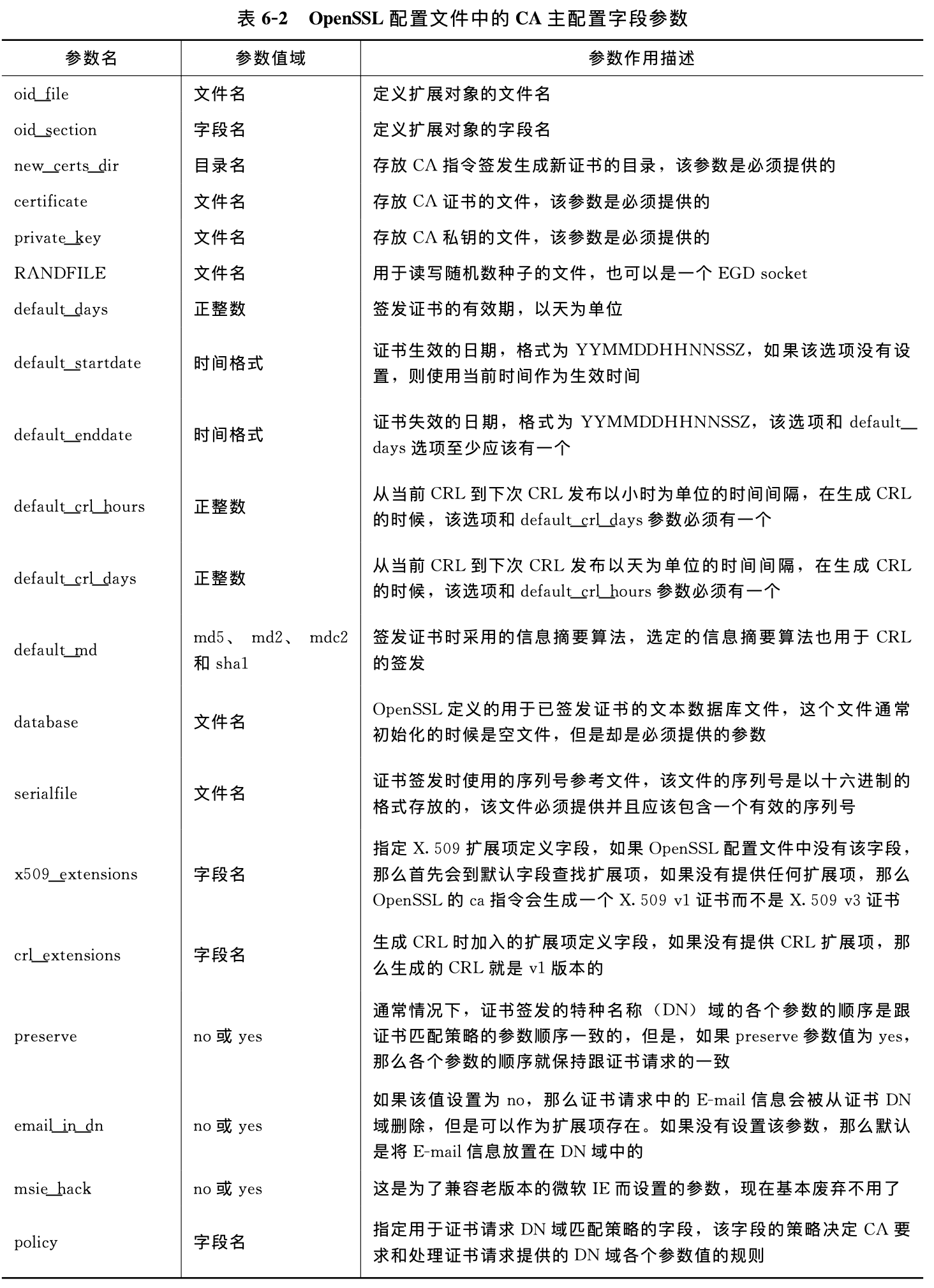 表 6-2　OpenSSL 配置文件中的 CA 主配置字段参数

| 参数名 | 参数值域 | 参数作用描述 |
|---|---|---|
| oid_file | 文件名 | 定义扩展对象的文件名 |
| oid_section | 字段名 | 定义扩展对象的字段名 |
| new_certs_dir | 目录名 | 存放 CA 指令签发生成新证书的目录，该参数是必须提供的 |
| certificate | 文件名 | 存放 CA 证书的文件，该参数是必须提供的 |
| private_key | 文件名 | 存放 CA 私钥的文件，该参数是必须提供的 |
| RANDFILE | 文件名 | 用于读写随机数种子的文件，也可以是一个 EGD socket |
| default_days | 正整数 | 签发证书的有效期，以天为单位 |
| default_startdate | 时间格式 | 证书生效的日期，格式为 YYMMDDHHNNSSZ，如果该选项没有设置，则使用当前时间作为生效时间 |
| default_enddate | 时间格式 | 证书失效的日期，格式为 YYMMDDHHNNSSZ，该选项和 default_days 选项至少应该有一个 |
| default_crl_hours | 正整数 | 从当前 CRL 到下次 CRL 发布以小时为单位的时间间隔，在生成 CRL 的时候，该选项和 default_crl_days 参数必须有一个 |
| default_crl_days | 正整数 | 从当前 CRL 到下次 CRL 发布以天为单位的时间间隔，在生成 CRL 的时候，该选项和 default_crl_hours 参数必须有一个 |
| default_md | md5、 md2、 mdc2 和 sha1 | 签发证书时采用的信息摘要算法，选定的信息摘要算法也用于 CRL 的签发 |
| database | 文件名 | OpenSSL 定义的用于已签发证书的文本数据库文件，这个文件通常初始化的时候是空文件，但是却是必须提供的参数 |
| serialfile | 文件名 | 证书签发时使用的序列号参考文件，该文件的序列号是以十六进制的格式存放的，该文件必须提供并且应该包含一个有效的序列号 |
| x509_extensions | 字段名 | 指定 X. 509 扩展项定义字段，如果 OpenSSL 配置文件中没有该字段，那么首先会到默认字段查找扩展项，如果没有提供任何扩展项，那么 OpenSSL 的 ca 指令会生成一个 X. 509 v1 证书而不是 X. 509 v3 证书 |
| crl_extensions | 字段名 | 生成 CRL 时加入的扩展项定义字段，如果没有提供 CRL 扩展项，那么生成的 CRL 就是 v1 版本的 |
| preserve | no 或 yes | 通常情况下，证书签发的特种名称（DN）域的各个参数的顺序是跟证书匹配策略的参数顺序一致的，但是，如果 preserve 参数值为 yes，那么各个参数的顺序就保持跟证书请求的一致 |
| email_in_dn | no 或 yes | 如果该值设置为 no，那么证书请求中的 E-mail 信息会被从证书 DN 域删除，但是可以作为扩展项存在。如果没有设置该参数，那么默认是将 E-mail 信息放置在 DN 域中的 |
| msie_hack | no 或 yes | 这是为了兼容老版本的微软 IE 而设置的参数，现在基本废弃不用了 |
| policy | 字段名 | 指定用于证书请求 DN 域匹配策略的字段，该字段的策略决定 CA 要求和处理证书请求提供的 DN 域各个参数值的规则 |